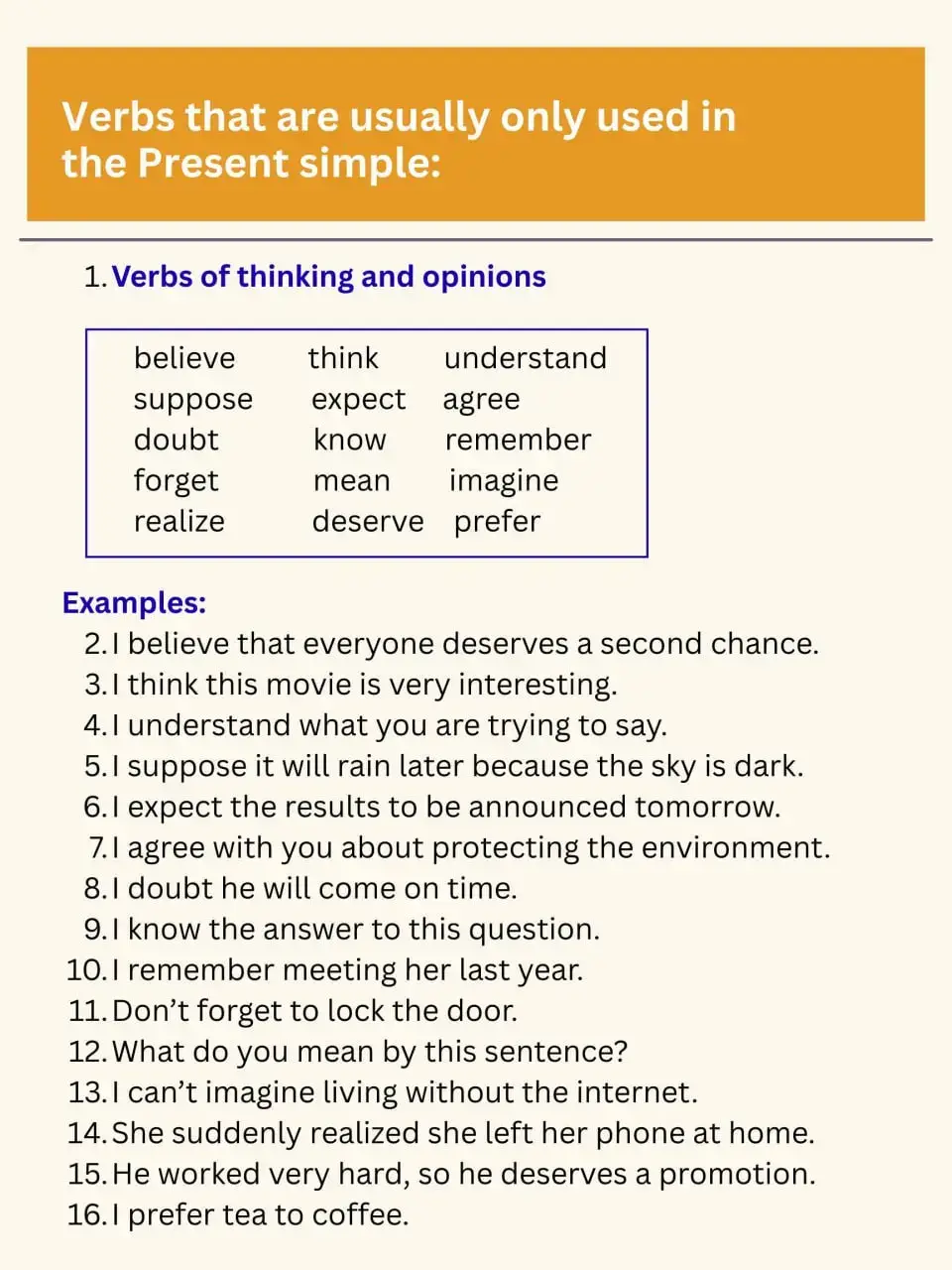 Verbs that are usually only used in the Present simple:

1. Verbs of thinking and opinions

| believe | think | understand |
|---|---|---|
| suppose | expect | agree |
| doubt | know | remember |
| forget | mean | imagine |
| realize | deserve | prefer |

Examples:
2. I believe that everyone deserves a second chance.
3. I think this movie is very interesting.
4. I understand what you are trying to say.
5. I suppose it will rain later because the sky is dark.
6. I expect the results to be announced tomorrow.
7. I agree with you about protecting the environment.
8. I doubt he will come on time.
9. I know the answer to this question.
10. I remember meeting her last year.
11. Don't forget to lock the door.
12. What do you mean by this sentence?
13. I can't imagine living without the internet.
14. She suddenly realized she left her phone at home.
15. He worked very hard, so he deserves a promotion.
16. I prefer tea to coffee.